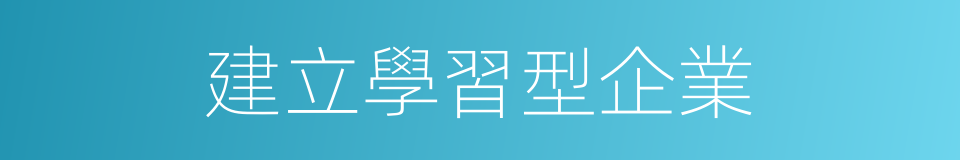 建立學習型企業